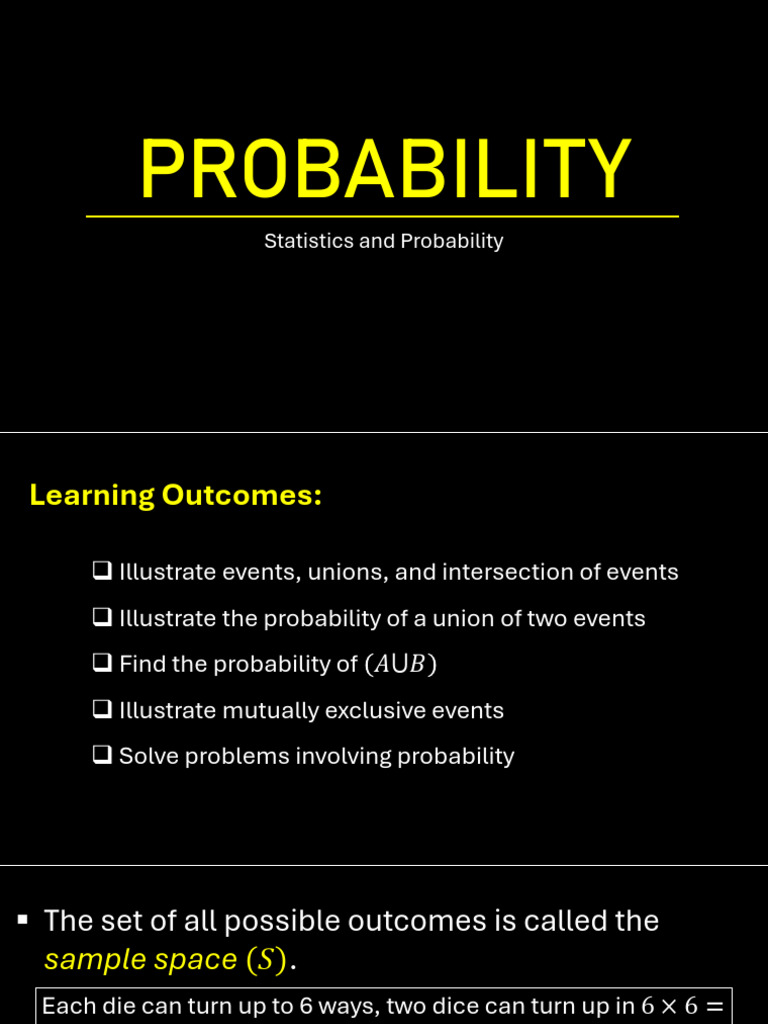 PROBABILITY

Statistics and Probability

Learning Outcomes:

❑ Illustrate events, unions, and intersection of events

❑ Illustrate the probability of a union of two events

❑ Find the probability of $(A \cup B)$

❑ Illustrate mutually exclusive events

❑ Solve problems involving probability

▪ The set of all possible outcomes is called the sample space $(S)$.

Each die can turn up to 6 ways, two dice can turn up in $6 \times 6 =$